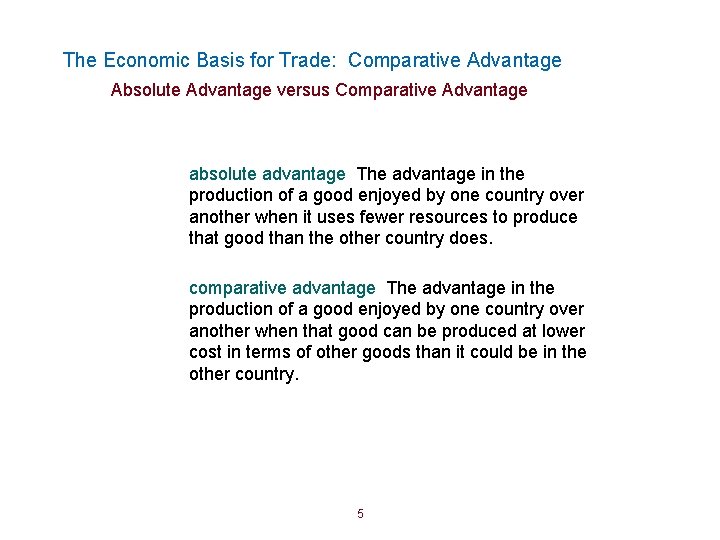 The Economic Basis for Trade: Comparative Advantage

Absolute Advantage versus Comparative Advantage

absolute advantage The advantage in the production of a good enjoyed by one country over another when it uses fewer resources to produce that good than the other country does.

comparative advantage The advantage in the production of a good enjoyed by one country over another when that good can be produced at lower cost in terms of other goods than it could be in the other country.

5